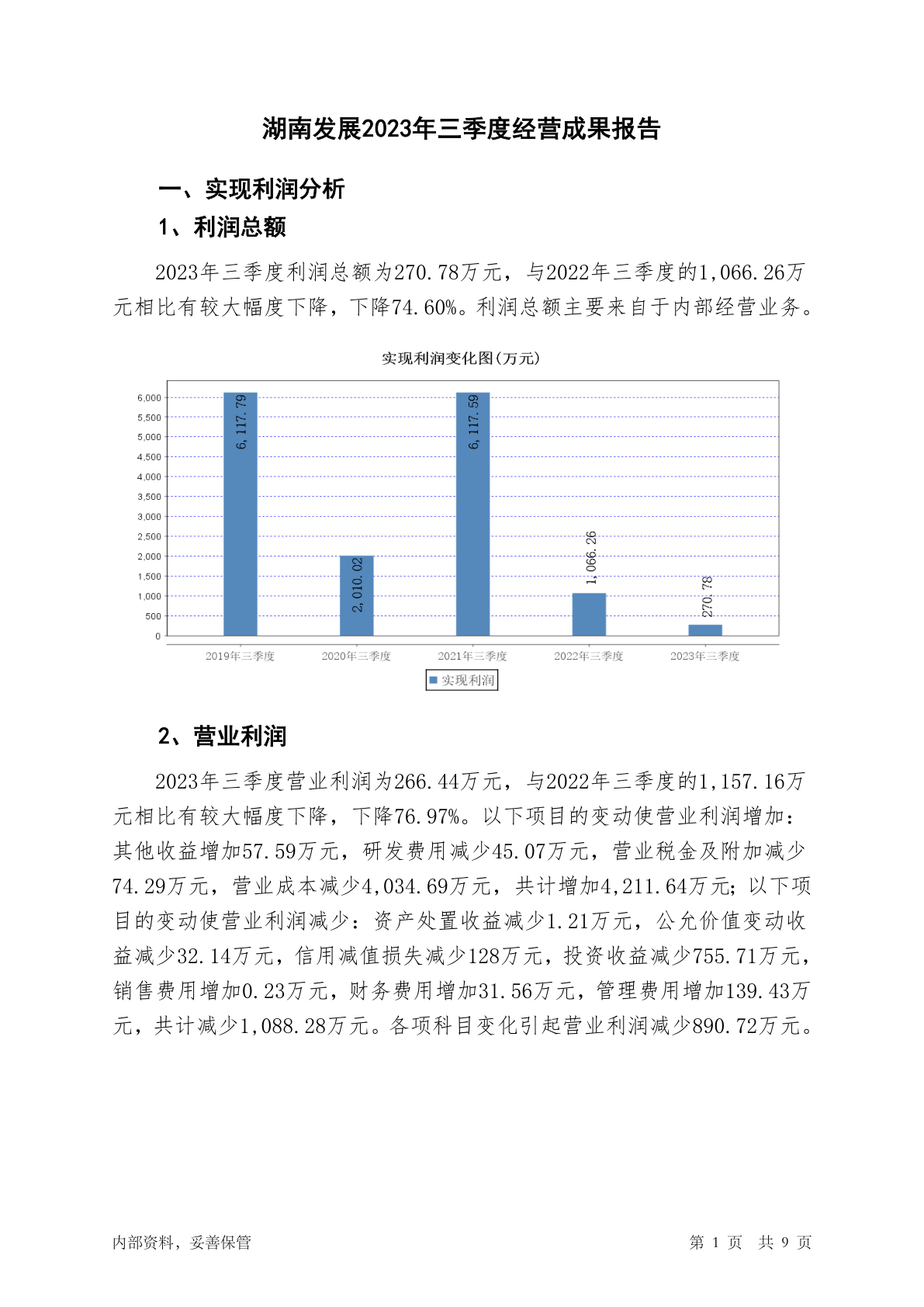 湖南发展2023年三季度经营成果报告

一、实现利润分析

1、利润总额

2023年三季度利润总额为270.78万元，与2022年三季度的1,066.26万元相比有较大幅度下降，下降74.60%。利润总额主要来自于内部经营业务。

实现利润变化图(万元)

6,000
5,500
5,000
4,500
4,000
3,500
3,000
2,500
2,000
1,500
1,000
500
0

6,117.79
2,010.02
6,117.59
1,066.26
270.78

2019年三季度
2020年三季度
2021年三季度
2022年三季度
2023年三季度

实现利润

2、营业利润

2023年三季度营业利润为266.44万元，与2022年三季度的1,157.16万元相比有较大幅度下降，下降76.97%。以下项目的变动使营业利润增加：其他收益增加57.59万元，研发费用减少45.07万元，营业税金及附加减少74.29万元，营业成本减少4,034.69万元，共计增加4,211.64万元；以下项目的变动使营业利润减少：资产处置收益减少1.21万元，公允价值变动收益减少32.14万元，信用减值损失减少128万元，投资收益减少755.71万元，销售费用增加0.23万元，财务费用增加31.56万元，管理费用增加139.43万元，共计减少1,088.28万元。各项科目变化引起营业利润减少890.72万元。

内部资料，妥善保管

第 1 页 共 9 页